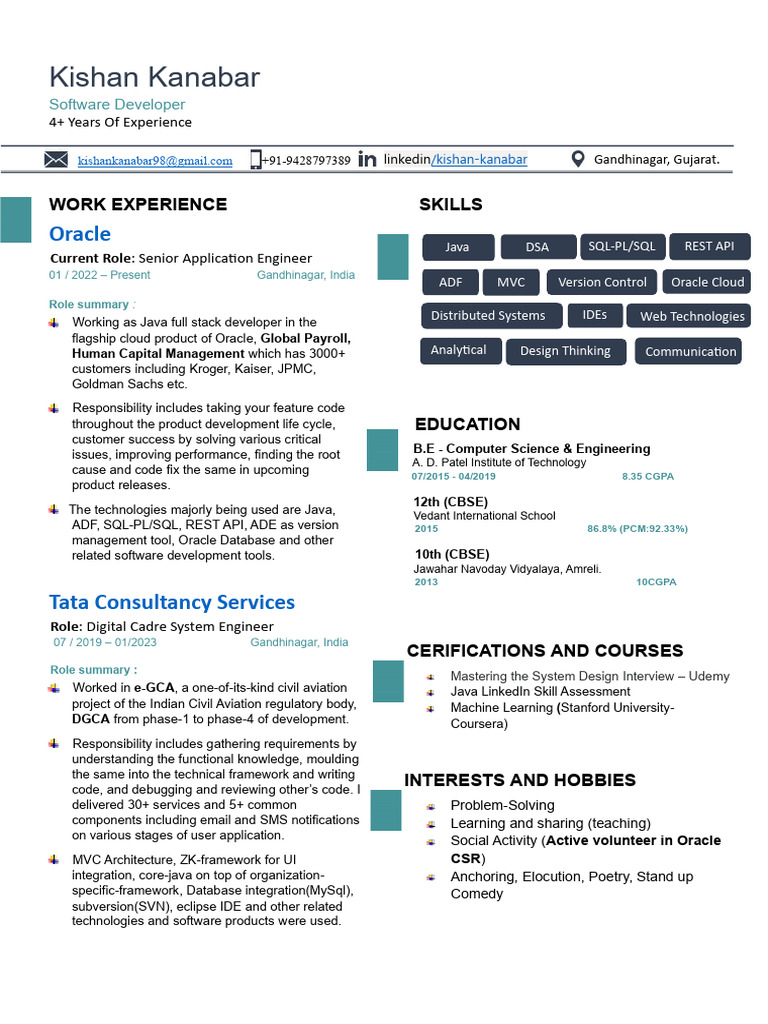 Kishan Kanabar
Software Developer
4+ Years Of Experience

kishankanabar98@gmail.com +91-9428797389 linkedin/kishan-kanabar Gandhinagar, Gujarat.

WORK EXPERIENCE

Oracle
Current Role: Senior Application Engineer
01 / 2022 – Present Gandhinagar, India

Role summary :

Working as Java full stack developer in the flagship cloud product of Oracle, Global Payroll, Human Capital Management which has 3000+ customers including Kroger, Kaiser, JPMC, Goldman Sachs etc.

Responsibility includes taking your feature code throughout the product development life cycle, customer success by solving various critical issues, improving performance, finding the root cause and code fix the same in upcoming product releases.

The technologies majorly being used are Java, ADF, SQL-PL/SQL, REST API, ADE as version management tool, Oracle Database and other related software development tools.

Tata Consultancy Services
Role: Digital Cadre System Engineer
07 / 2019 – 01/2023 Gandhinagar, India

Role summary :

Worked in e-GCA, a one-of-its-kind civil aviation project of the Indian Civil Aviation regulatory body, DGCA from phase-1 to phase-4 of development.

Responsibility includes gathering requirements by understanding the functional knowledge, moulding the same into the technical framework and writing code, and debugging and reviewing other's code. I delivered 30+ services and 5+ common components including email and SMS notifications on various stages of user application.

MVC Architecture, ZK-framework for UI integration, core-java on top of organization-specific-framework, Database integration(MySql), subversion(SVN), eclipse IDE and other related technologies and software products were used.

SKILLS

Java DSA SQL-PL/SQL REST API
ADF MVC Version Control Oracle Cloud
Distributed Systems IDEs Web Technologies
Analytical Design Thinking Communication

EDUCATION

B.E - Computer Science & Engineering
A. D. Patel Institute of Technology
07/2015 - 04/2019 8.35 CGPA

12th (CBSE)
Vedant International School
2015 86.8% (PCM:92.33%)

10th (CBSE)
Jawahar Navoday Vidyalaya, Amreli.
2013 10CGPA

CERIFICATIONS AND COURSES

Mastering the System Design Interview – Udemy
Java LinkedIn Skill Assessment
Machine Learning (Stanford University-Coursera)

INTERESTS AND HOBBIES

Problem-Solving
Learning and sharing (teaching)
Social Activity (Active volunteer in Oracle CSR)
Anchoring, Elocution, Poetry, Stand up Comedy